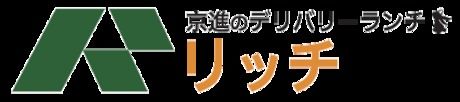 京進のデリバリーランチ
リッチ